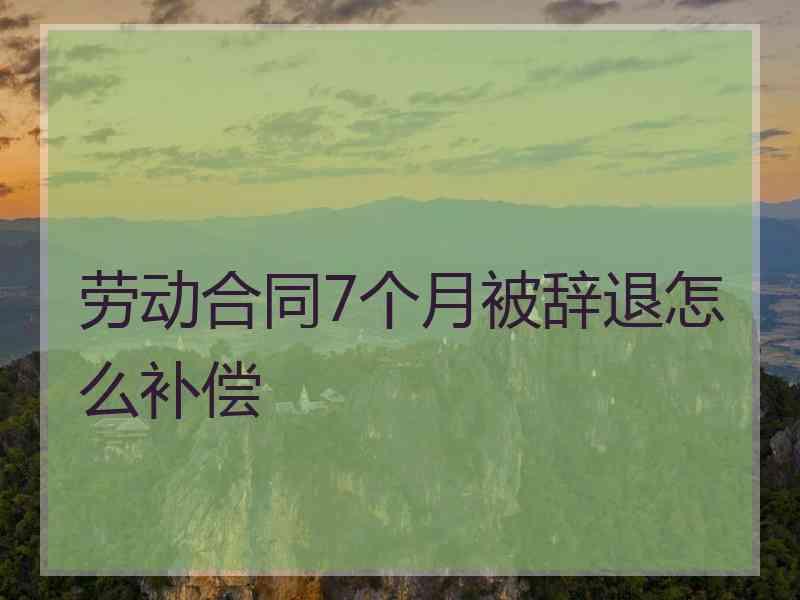 劳动合同7个月被辞退怎么补偿